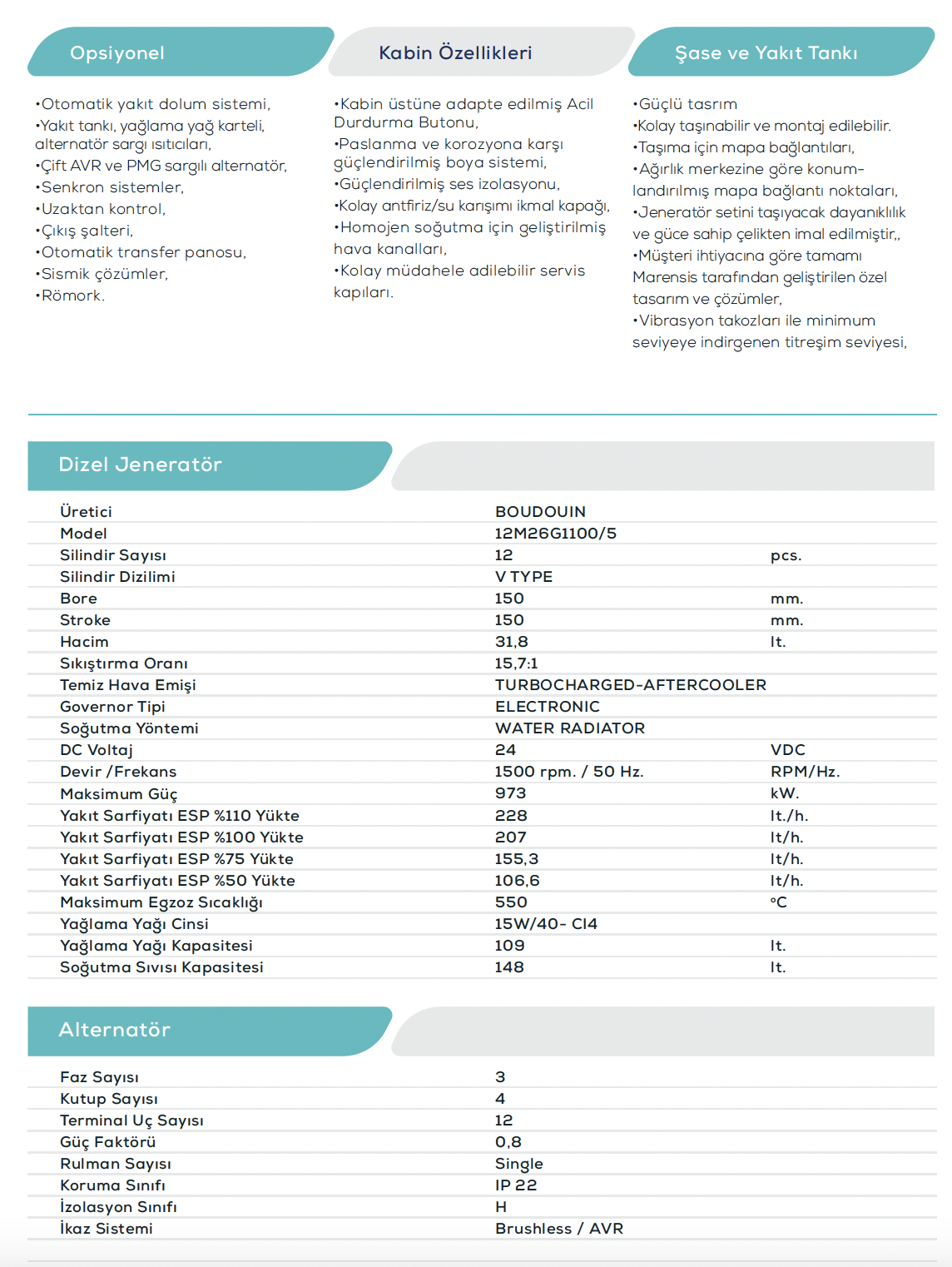 Opsiyonel

•Otomatik yakıt dolum sistemi,
•Yakıt tankı, yağlama yağ karteli, alternatör sargı ısıtıcıları,
•Çift AVR ve PMG sargılı alternatör,
•Senkron sistemler,
•Uzaktan kontrol,
•Çıkış şalteri,
•Otomatik transfer panosu,
•Sismik çözümler,
•Römork.

Kabin Özellikleri

•Kabin üstüne adapte edilmiş Acil Durdurma Butonu,
•Paslanma ve korozyona karşı güçlendirilmiş boya sistemi,
•Güçlendirilmiş ses izolasyonu,
•Kolay antfiriz/su karışımı ikmal kapağı,
•Homojen soğutma için geliştirilmiş hava kanalları,
•Kolay müdahele adilebilir servis kapıları.

Şase ve Yakıt Tankı

•Güçlü tasrım
•Kolay taşınabilir ve montaj edilebilir.
•Taşıma için mapa bağlantıları,
•Ağırlık merkezine göre konumlandırılmış mapa bağlantı noktaları,
•Jeneratör setini taşıyacak dayanıklılık ve güce sahip çelikten imal edilmiştir,,
•Müşteri ihtiyacına göre tamamı Marensis tarafından geliştirilen özel tasarım ve çözümler,
•Vibrasyon takozları ile minimum seviyeye indirgenen titreşim seviyesi,

Dizel Jeneratör

| | | |
|---|---|---|
| Üretici | BOUDOUIN | |
| Model | 12M26G1100/5 | |
| Silindir Sayısı | 12 | pcs. |
| Silindir Dizilimi | V TYPE | |
| Bore | 150 | mm. |
| Stroke | 150 | mm. |
| Hacim | 31,8 | lt. |
| Sıkıştırma Oranı | 15,7:1 | |
| Temiz Hava Emişi | TURBOCHARGED-AFTERCOOLER | |
| Governor Tipi | ELECTRONIC | |
| Soğutma Yöntemi | WATER RADIATOR | |
| DC Voltaj | 24 | VDC |
| Devir /Frekans | 1500 rpm. / 50 Hz. | RPM/Hz. |
| Maksimum Güç | 973 | kW. |
| Yakıt Sarfiyatı ESP %110 Yükte | 228 | lt./h. |
| Yakıt Sarfiyatı ESP %100 Yükte | 207 | lt/h. |
| Yakıt Sarfiyatı ESP %75 Yükte | 155,3 | lt/h. |
| Yakıt Sarfiyatı ESP %50 Yükte | 106,6 | lt/h. |
| Maksimum Egzoz Sıcaklığı | 550 | °C |
| Yağlama Yağı Cinsi | 15W/40- CI4 | |
| Yağlama Yağı Kapasitesi | 109 | lt. |
| Soğutma Sıvısı Kapasitesi | 148 | lt. |

Alternatör

| | |
|---|---|
| Faz Sayısı | 3 |
| Kutup Sayısı | 4 |
| Terminal Uç Sayısı | 12 |
| Güç Faktörü | 0,8 |
| Rulman Sayısı | Single |
| Koruma Sınıfı | IP 22 |
| İzolasyon Sınıfı | H |
| İkaz Sistemi | Brushless / AVR |